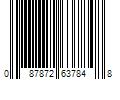 0 87872 63784 8